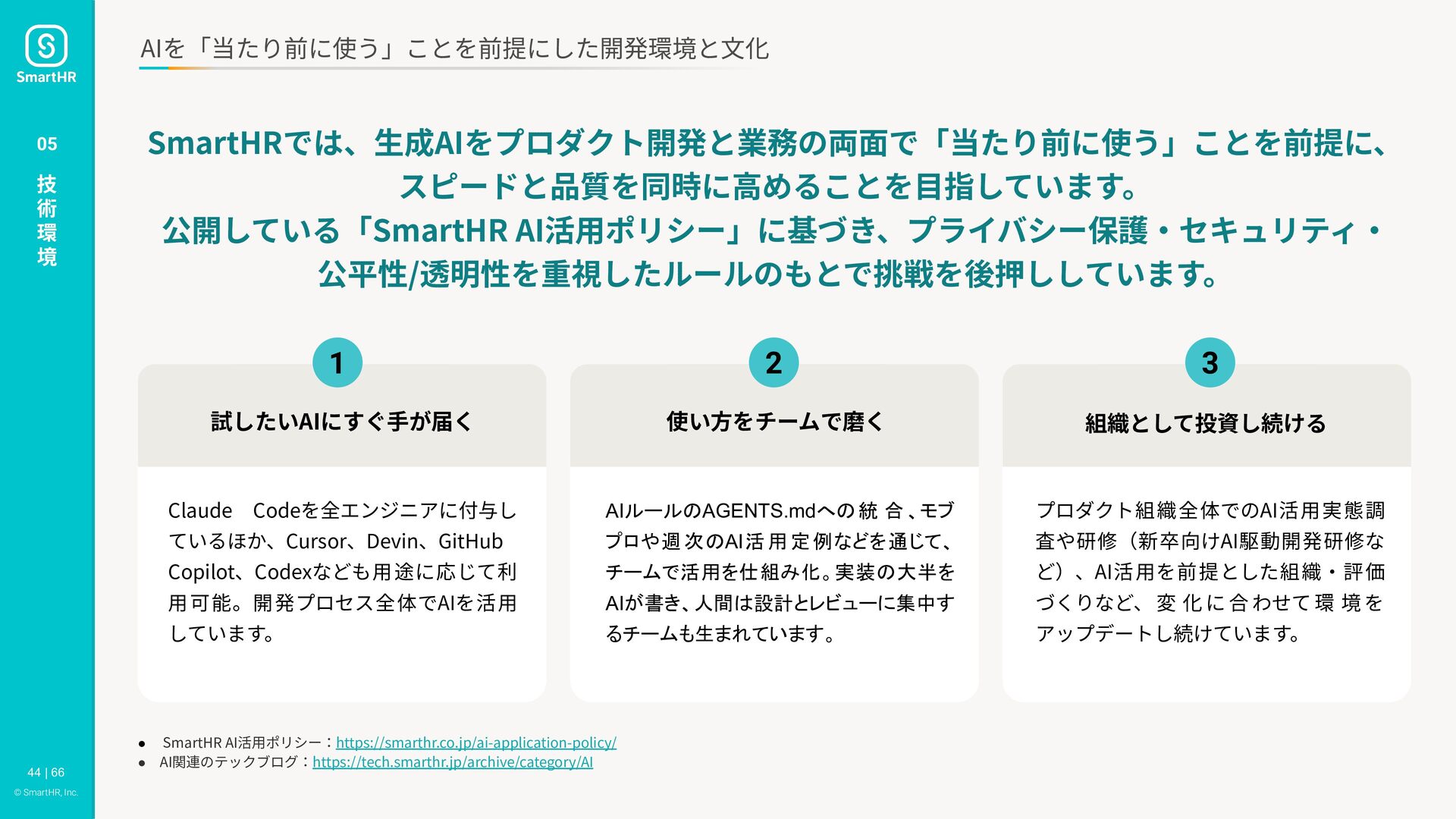 SmartHR

05

技術環境

AIを「当たり前に使う」ことを前提にした開発環境と文化

SmartHRでは、生成AIをプロダクト開発と業務の両面で「当たり前に使う」ことを前提に、スピードと品質を同時に高めることを目指しています。
公開している「SmartHR AI活用ポリシー」に基づき、プライバシー保護・セキュリティ・公平性/透明性を重視したルールのもとで挑戦を後押ししています。

1

試したいAIにすぐ手が届く

Claude　Codeを全エンジニアに付与しているほか、Cursor、Devin、GitHub Copilot、Codexなども用途に応じて利用可能。開発プロセス全体でAIを活用しています。

2

使い方をチームで磨く

AIルールのAGENTS.mdへの統合、モブプロや週次のAI活用定例などを通じて、チームで活用を仕組み化。実装の大半をAIが書き、人間は設計とレビューに集中するチームも生まれています。

3

組織として投資し続ける

プロダクト組織全体でのAI活用実態調査や研修（新卒向けAI駆動開発研修など）、AI活用を前提とした組織・評価づくりなど、変化に合わせて環境をアップデートし続けています。

● SmartHR AI活用ポリシー：https://smarthr.co.jp/ai-application-policy/
● AI関連のテックブログ：https://tech.smarthr.jp/archive/category/AI

44 | 66
© SmartHR, Inc.